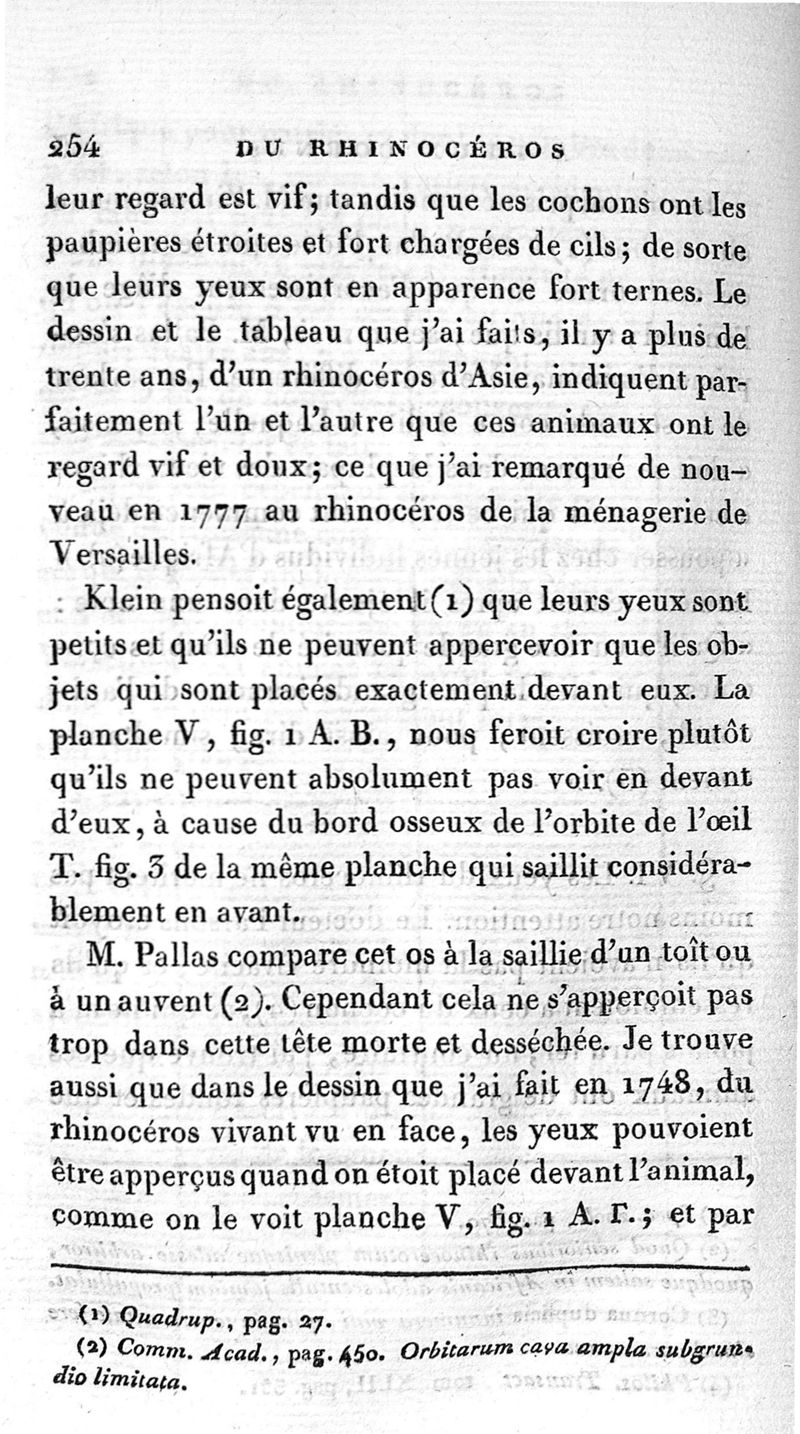 254 DU RHINOCÉROS

leur regard est vif; tandis que les cochons ont les paupières étroites et fort chargées de cils; de sorte que leurs yeux sont en apparence fort ternes. Le dessin et le tableau que j'ai faits, il y a plus de trente ans, d'un rhinocéros d'Asie, indiquent parfaitement l'un et l'autre que ces animaux ont le regard vif et doux; ce que j'ai remarqué de nouveau en 1777 au rhinocéros de la ménagerie de Versailles.

Klein pensoit également (1) que leurs yeux sont petits et qu'ils ne peuvent appercevoir que les objets qui sont placés exactement devant eux. La planche V, fig. 1 A. B., nous feroit croire plutôt qu'ils ne peuvent absolument pas voir en devant d'eux, à cause du bord osseux de l'orbite de l'œil T. fig. 3 de la même planche qui saillit considérablement en avant.

M. Pallas compare cet os à la saillie d'un toît ou à un auvent (2). Cependant cela ne s'apperçoit pas trop dans cette tête morte et desséchée. Je trouve aussi que dans le dessin que j'ai fait en 1748, du rhinocéros vivant vu en face, les yeux pouvoient être apperçus quand on étoit placé devant l'animal, comme on le voit planche V, fig. 1 A. Γ.; et par

(1) Quadrup., pag. 27.

(2) Comm. Acad., pag. 450. Orbitarum cava ampla subgrundio limitata.